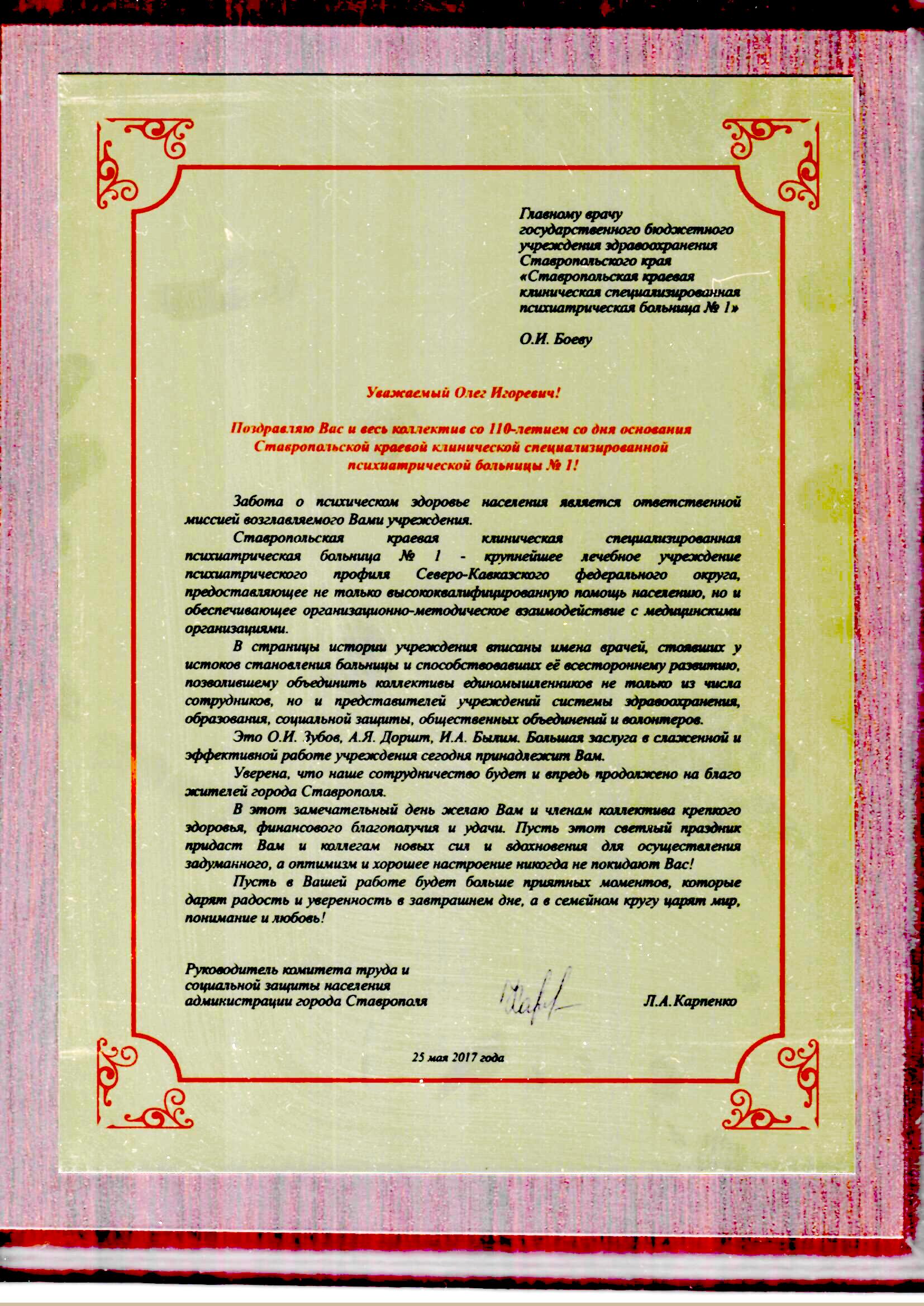 Главному врачу
государственного бюджетного
учреждения здравоохранения
Ставропольского края
«Ставропольская краевая
клиническая специализированная
психиатрическая больница № 1»

О.И. Боеву

Уважаемый Олег Игоревич!

Поздравляю Вас и весь коллектив со 110-летием со дня основания Ставропольской краевой клинической специализированной психиатрической больницы № 1!

Забота о психическом здоровье населения является ответственной миссией возглавляемого Вами учреждения.

Ставропольская краевая клиническая специализированная психиатрическая больница № 1 - крупнейшее лечебное учреждение психиатрического профиля Северо-Кавказского федерального округа, предоставляющее не только высококвалифицированную помощь населению, но и обеспечивающее организационно-методическое взаимодействие с медицинскими организациями.

В страницы истории учреждения вписаны имена врачей, стоявших у истоков становления больницы и способствовавших её всестороннему развитию, позволившему объединить коллективы единомышленников не только из числа сотрудников, но и представителей учреждений системы здравоохранения, образования, социальной защиты, общественных объединений и волонтеров.

Это О.И. Зубов, А.Я. Доршт, И.А. Былим. Большая заслуга в слаженной и эффективной работе учреждения сегодня принадлежит Вам.

Уверена, что наше сотрудничество будет и впредь продолжено на благо жителей города Ставрополя.

В этот замечательный день желаю Вам и членам коллектива крепкого здоровья, финансового благополучия и удачи. Пусть этот светлый праздник придаст Вам и коллегам новых сил и вдохновения для осуществления задуманного, а оптимизм и хорошее настроение никогда не покидают Вас!

Пусть в Вашей работе будет больше приятных моментов, которые дарят радость и уверенность в завтрашнем дне, а в семейном кругу царят мир, понимание и любовь!

Руководитель комитета труда и социальной защиты населения администрации города Ставрополя

Л.А.Карпенко

25 мая 2017 года